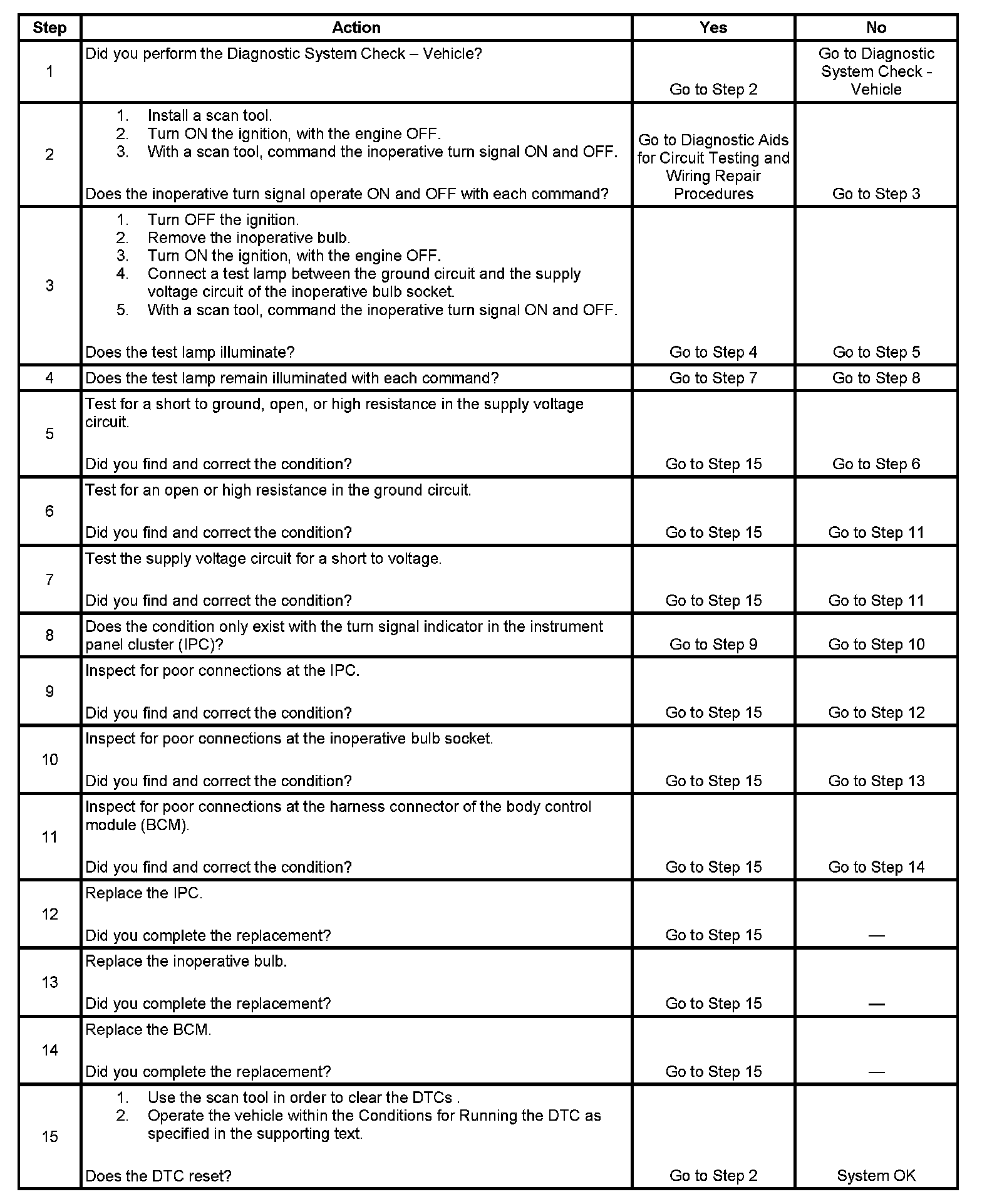 | Step | Action | Yes | No |
|---|---|---|---|
| 1 | Did you perform the Diagnostic System Check – Vehicle? | Go to Step 2 | Go to Diagnostic System Check - Vehicle |
| 2 | 1. Install a scan tool. 2. Turn ON the ignition, with the engine OFF. 3. With a scan tool, command the inoperative turn signal ON and OFF. Does the inoperative turn signal operate ON and OFF with each command? | Go to Diagnostic Aids for Circuit Testing and Wiring Repair Procedures | Go to Step 3 |
| 3 | 1. Turn OFF the ignition. 2. Remove the inoperative bulb. 3. Turn ON the ignition, with the engine OFF. 4. Connect a test lamp between the ground circuit and the supply voltage circuit of the inoperative bulb socket. 5. With a scan tool, command the inoperative turn signal ON and OFF. Does the test lamp illuminate? | Go to Step 4 | Go to Step 5 |
| 4 | Does the test lamp remain illuminated with each command? | Go to Step 7 | Go to Step 8 |
| 5 | Test for a short to ground, open, or high resistance in the supply voltage circuit. Did you find and correct the condition? | Go to Step 15 | Go to Step 6 |
| 6 | Test for an open or high resistance in the ground circuit. Did you find and correct the condition? | Go to Step 15 | Go to Step 11 |
| 7 | Test the supply voltage circuit for a short to voltage. Did you find and correct the condition? | Go to Step 15 | Go to Step 11 |
| 8 | Does the condition only exist with the turn signal indicator in the instrument panel cluster (IPC)? | Go to Step 9 | Go to Step 10 |
| 9 | Inspect for poor connections at the IPC. Did you find and correct the condition? | Go to Step 15 | Go to Step 12 |
| 10 | Inspect for poor connections at the inoperative bulb socket. Did you find and correct the condition? | Go to Step 15 | Go to Step 13 |
| 11 | Inspect for poor connections at the harness connector of the body control module (BCM). Did you find and correct the condition? | Go to Step 15 | Go to Step 14 |
| 12 | Replace the IPC. Did you complete the replacement? | Go to Step 15 | — |
| 13 | Replace the inoperative bulb. Did you complete the replacement? | Go to Step 15 | — |
| 14 | Replace the BCM. Did you complete the replacement? | Go to Step 15 | — |
| 15 | 1. Use the scan tool in order to clear the DTCs . 2. Operate the vehicle within the Conditions for Running the DTC as specified in the supporting text. Does the DTC reset? | Go to Step 2 | System OK |